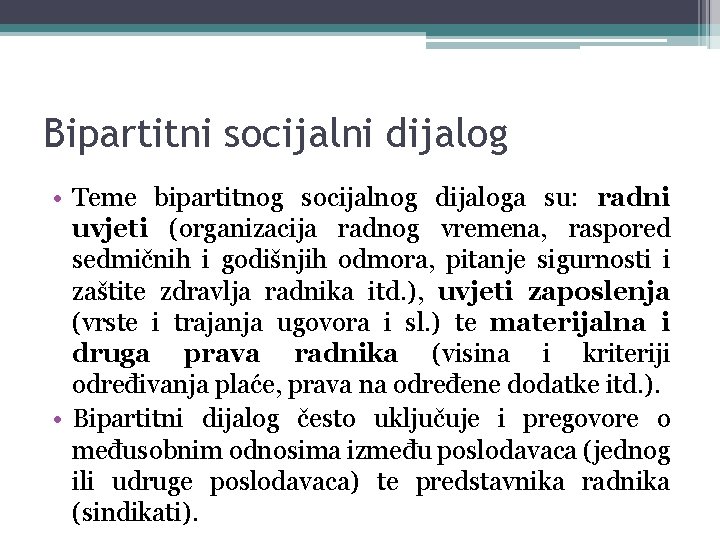 Bipartitni socijalni dijalog

• Teme bipartitnog socijalnog dijaloga su: radni uvjeti (organizacija radnog vremena, raspored sedmičnih i godišnjih odmora, pitanje sigurnosti i zaštite zdravlja radnika itd.), uvjeti zaposlenja (vrste i trajanja ugovora i sl.) te materijalna i druga prava radnika (visina i kriteriji određivanja plaće, prava na određene dodatke itd.).

• Bipartitni dijalog često uključuje i pregovore o međusobnim odnosima između poslodavaca (jednog ili udruge poslodavaca) te predstavnika radnika (sindikati).